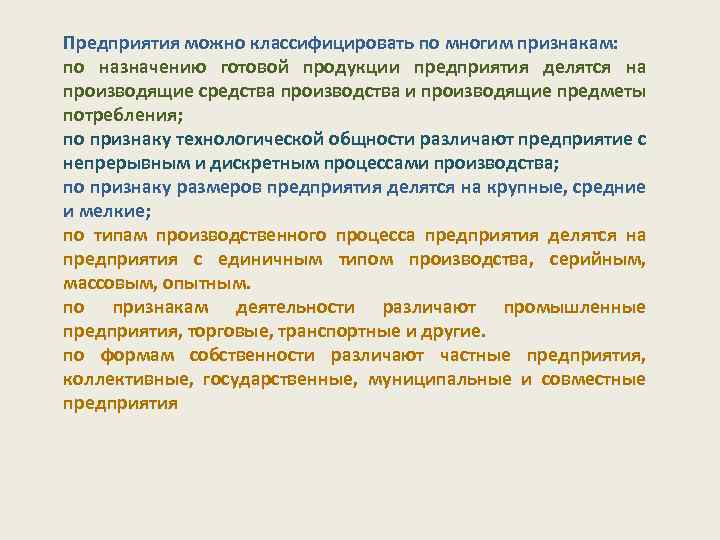 Предприятия можно классифицировать по многим признакам:

по назначению готовой продукции предприятия делятся на производящие средства производства и производящие предметы потребления;

по признаку технологической общности различают предприятие с непрерывным и дискретным процессами производства;

по признаку размеров предприятия делятся на крупные, средние и мелкие;

по типам производственного процесса предприятия делятся на предприятия с единичным типом производства, серийным, массовым, опытным.

по признакам деятельности различают промышленные предприятия, торговые, транспортные и другие.

по формам собственности различают частные предприятия, коллективные, государственные, муниципальные и совместные предприятия